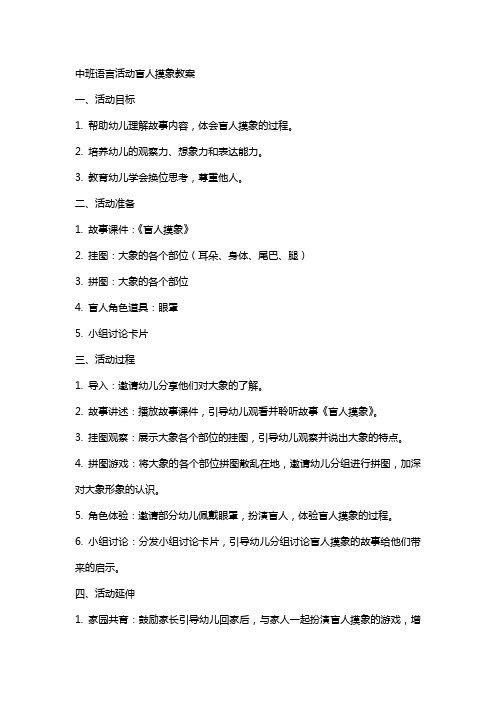 中班语言活动盲人摸象教案

一、活动目标

1. 帮助幼儿理解故事内容，体会盲人摸象的过程。

2. 培养幼儿的观察力、想象力和表达能力。

3. 教育幼儿学会换位思考，尊重他人。

二、活动准备

1. 故事课件：《盲人摸象》

2. 挂图：大象的各个部位（耳朵、身体、尾巴、腿）

3. 拼图：大象的各个部位

4. 盲人角色道具：眼罩

5. 小组讨论卡片

三、活动过程

1. 导入：邀请幼儿分享他们对大象的了解。

2. 故事讲述：播放故事课件，引导幼儿观看并聆听故事《盲人摸象》。

3. 挂图观察：展示大象各个部位的挂图，引导幼儿观察并说出大象的特点。

4. 拼图游戏：将大象的各个部位拼图散乱在地，邀请幼儿分组进行拼图，加深对大象形象的认识。

5. 角色体验：邀请部分幼儿佩戴眼罩，扮演盲人，体验盲人摸象的过程。

6. 小组讨论：分发小组讨论卡片，引导幼儿分组讨论盲人摸象的故事给他们带来的启示。

四、活动延伸

1. 家园共育：鼓励家长引导幼儿回家后，与家人一起扮演盲人摸象的游戏，增